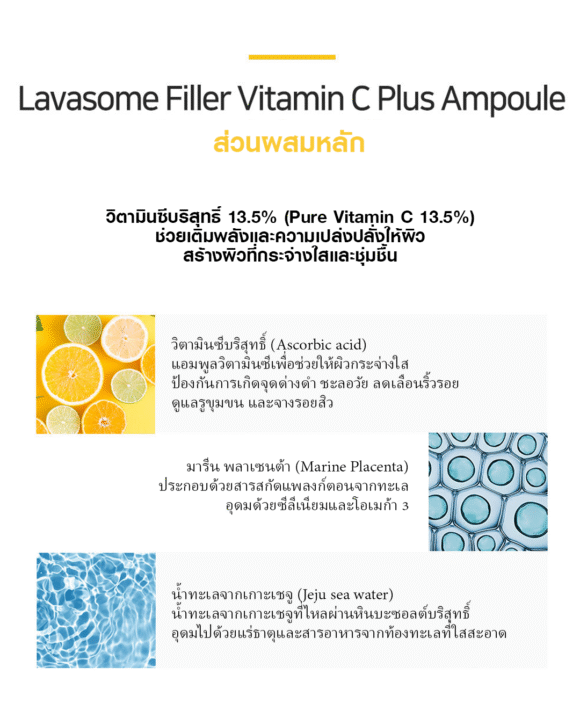 Lavasome Filler Vitamin C Plus Ampoule
ส่วนผสมหลัก

วิตามินซีบริสุทธิ์ 13.5% (Pure Vitamin C 13.5%)
ช่วยเติมพลังและความเปล่งปลั่งให้ผิว
สร้างผิวที่กระจ่างใสและชุ่มชื้น

วิตามินซีบริสุทธิ์ (Ascorbic acid)
แอมพูลวิตามินซีเพื่อช่วยให้ผิวกระจ่างใส
ป้องกันการเกิดจุดด่างดำ ชะลอวัย ลดเลือนริ้วรอย
ดูแลรูขุมขน และจางรอยสิว

มารีน พลาเซนต้า (Marine Placenta)
ประกอบด้วยสารสกัดแพลงก์ตอนจากทะเล
อุดมด้วยซีลีเนียมและโอเมก้า 3

น้ำทะเลจากเกาะเชจู (Jeju sea water)
น้ำทะเลจากเกาะเชจูที่ไหลผ่านหินบะซอลต์บริสุทธิ์
อุดมไปด้วยแร่ธาตุและสารอาหารจากท้องทะเลที่ใสสะอาด